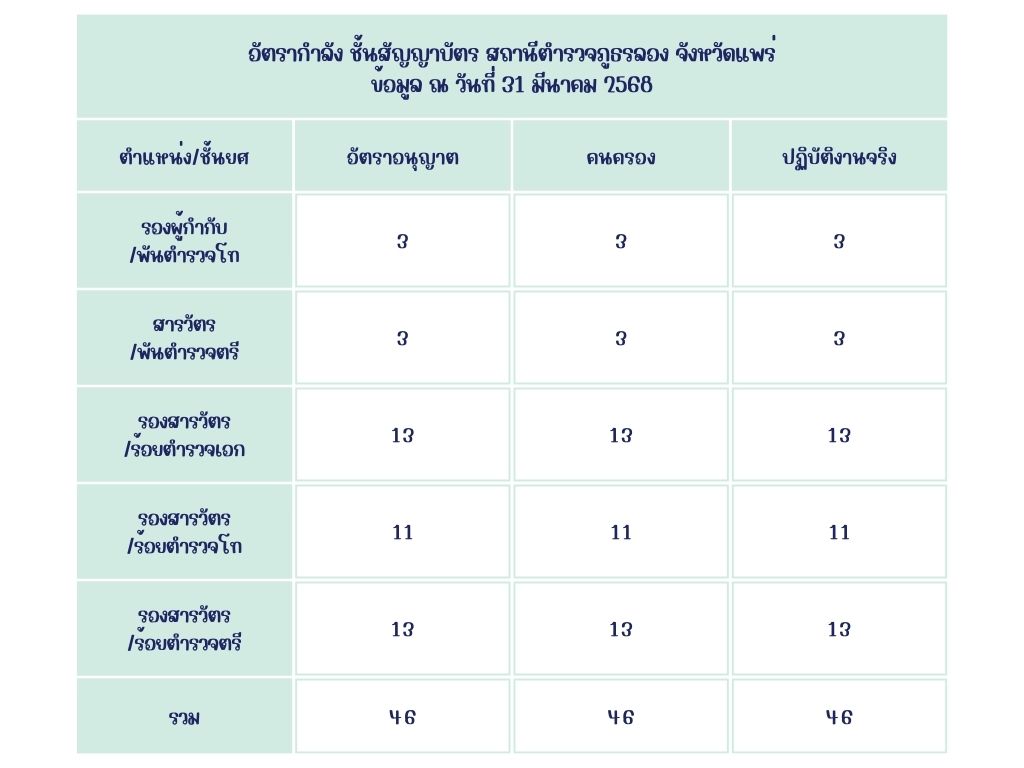 อัตรากำลัง ชั้นสัญญาบัตร สถานีตำรวจภูธรลอง จังหวัดแพร่
ข้อมูล ณ วันที่ 31 มีนาคม 2568

| ตำแหน่ง/ชั้นยศ | อัตราอนุญาต | คนครอง | ปฏิบัติงานจริง |
|---|---|---|---|
| รองผู้กำกับ /พันตำรวจโท | 3 | 3 | 3 |
| สารวัตร /พันตำรวจตรี | 3 | 3 | 3 |
| รองสารวัตร /ร้อยตำรวจเอก | 13 | 13 | 13 |
| รองสารวัตร /ร้อยตำรวจโท | 11 | 11 | 11 |
| รองสารวัตร /ร้อยตำรวจตรี | 13 | 13 | 13 |
| รวม | 46 | 46 | 46 |